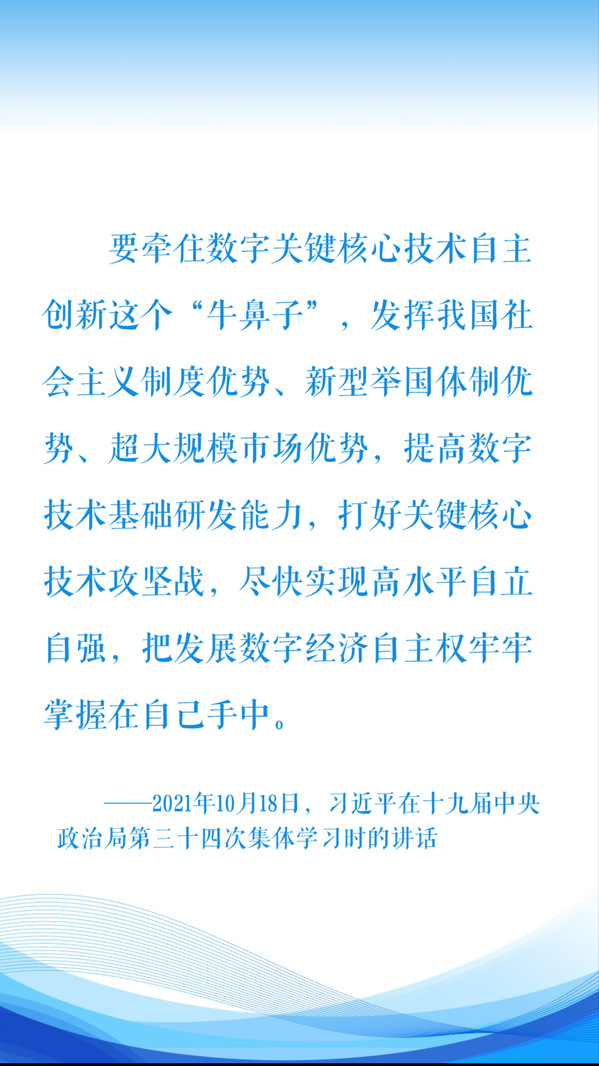 要牵住数字关键核心技术自主创新这个“牛鼻子”，发挥我国社会主义制度优势、新型举国体制优势、超大规模市场优势，提高数字技术基础研发能力，打好关键核心技术攻坚战，尽快实现高水平自立自强，把发展数字经济自主权牢牢掌握在自己手中。

——2021年10月18日，习近平在十九届中央政治局第三十四次集体学习时的讲话